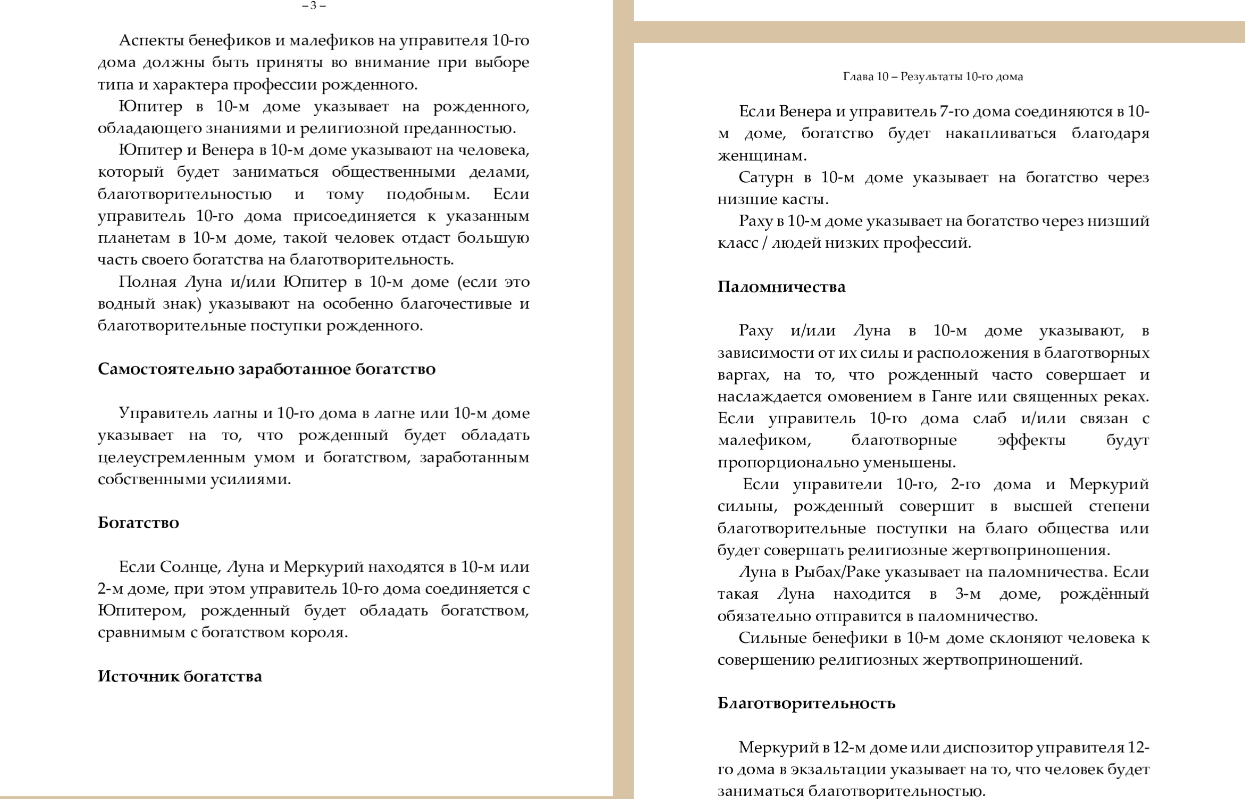 – 3 –

Аспекты бенефиков и малефиков на управителя 10-го дома должны быть приняты во внимание при выборе типа и характера профессии рожденного.

Юпитер в 10-м доме указывает на рожденного, обладающего знаниями и религиозной преданностью.

Юпитер и Венера в 10-м доме указывают на человека, который будет заниматься общественными делами, благотворительностью и тому подобным. Если управитель 10-го дома присоединяется к указанным планетам в 10-м доме, такой человек отдаст большую часть своего богатства на благотворительность.

Полная Луна и/или Юпитер в 10-м доме (если это водный знак) указывают на особенно благочестивые и благотворительные поступки рожденного.

Самостоятельно заработанное богатство

Управитель лагны и 10-го дома в лагне или 10-м доме указывает на то, что рожденный будет обладать целеустремленным умом и богатством, заработанным собственными усилиями.

Богатство

Если Солнце, Луна и Меркурий находятся в 10-м или 2-м доме, при этом управитель 10-го дома соединяется с Юпитером, рожденный будет обладать богатством, сравнимым с богатством короля.

Источник богатства

Глава 10 – Результаты 10-го дома

Если Венера и управитель 7-го дома соединяются в 10-м доме, богатство будет накапливаться благодаря женщинам.

Сатурн в 10-м доме указывает на богатство через низшие касты.

Раху в 10-м доме указывает на богатство через низший класс / людей низких профессий.

Паломничества

Раху и/или Луна в 10-м доме указывают, в зависимости от их силы и расположения в благотворных варгах, на то, что рожденный часто совершает и наслаждается омовением в Ганге или священных реках. Если управитель 10-го дома слаб и/или связан с малефиком, благотворные эффекты будут пропорционально уменьшены.

Если управители 10-го, 2-го дома и Меркурий сильны, рожденный совершит в высшей степени благотворительные поступки на благо общества или будет совершать религиозные жертвоприношения.

Луна в Рыбах/Раке указывает на паломничества. Если такая Луна находится в 3-м доме, рождённый обязательно отправится в паломничество.

Сильные бенефики в 10-м доме склоняют человека к совершению религиозных жертвоприношений.

Благотворительность

Меркурий в 12-м доме или диспозитор управителя 12-го дома в экзальтации указывает на то, что человек будет заниматься благотворительностью.